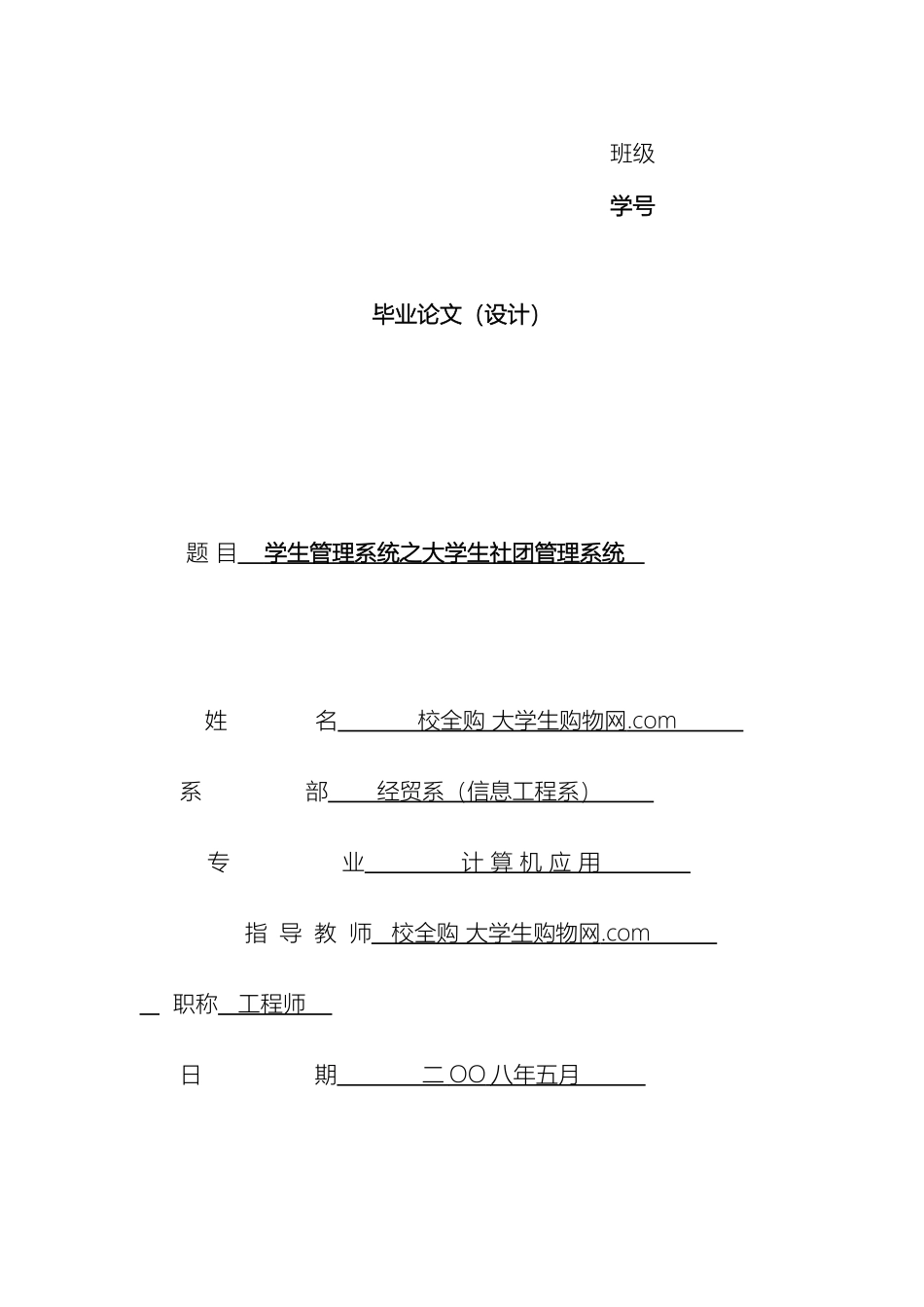 班级

学号

毕业论文（设计）

题 目 学生管理系统之大学生社团管理系统

姓 名 校全购 大学生购物网.com

系 部 经贸系（信息工程系）

专 业 计 算 机 应 用

指 导 教 师 校全购 大学生购物网.com

职称 工程师

日 期 二 OO 八年五月